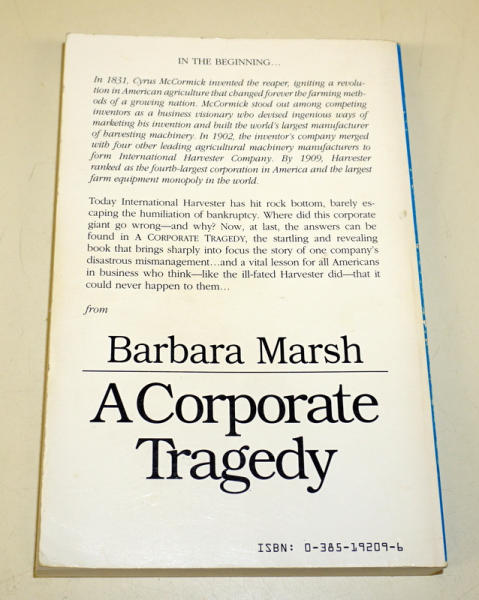 IN THE BEGINNING...

In 1831, Cyrus McCormick invented the reaper, igniting a revolution in American agriculture that changed forever the farming methods of a growing nation. McCormick stood out among competing inventors as a business visionary who devised ingenious ways of marketing his invention and built the world's largest manufacturer of harvesting machinery. In 1902, the inventor's company merged with four other leading agricultural machinery manufacturers to form International Harvester Company. By 1909, Harvester ranked as the fourth-largest corporation in America and the largest farm equipment monopoly in the world.

Today International Harvester has hit rock bottom, barely escaping the humiliation of bankruptcy. Where did this corporate giant go wrong—and why? Now, at last, the answers can be found in A CORPORATE TRAGEDY, the startling and revealing book that brings sharply into focus the story of one company's disastrous mismanagement...and a vital lesson for all Americans in business who think—like the ill-fated Harvester did—that it could never happen to them...

from

Barbara Marsh

A Corporate Tragedy

ISBN: 0-385-19209-6